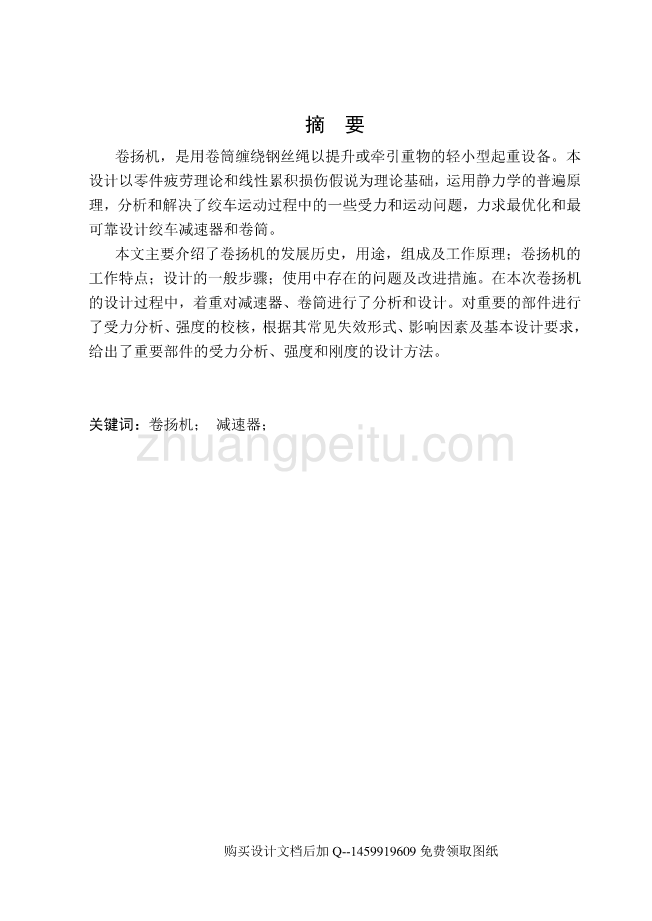 摘　要

卷扬机，是用卷筒缠绕钢丝绳以提升或牵引重物的轻小型起重设备。本设计以零件疲劳理论和线性累积损伤假说为理论基础，运用静力学的普遍原理，分析和解决了绞车运动过程中的一些受力和运动问题，力求最优化和最可靠设计绞车减速器和卷筒。

本文主要介绍了卷扬机的发展历史，用途，组成及工作原理；卷扬机的工作特点；设计的一般步骤；使用中存在的问题及改进措施。在本次卷扬机的设计过程中，着重对减速器、卷筒进行了分析和设计。对重要的部件进行了受力分析、强度的校核，根据其常见失效形式、影响因素及基本设计要求，给出了重要部件的受力分析、强度和刚度的设计方法。

关键词：卷扬机；　减速器；

zhuangpeitu.com

购买设计文档后加 Q--1459919609 免费领取图纸